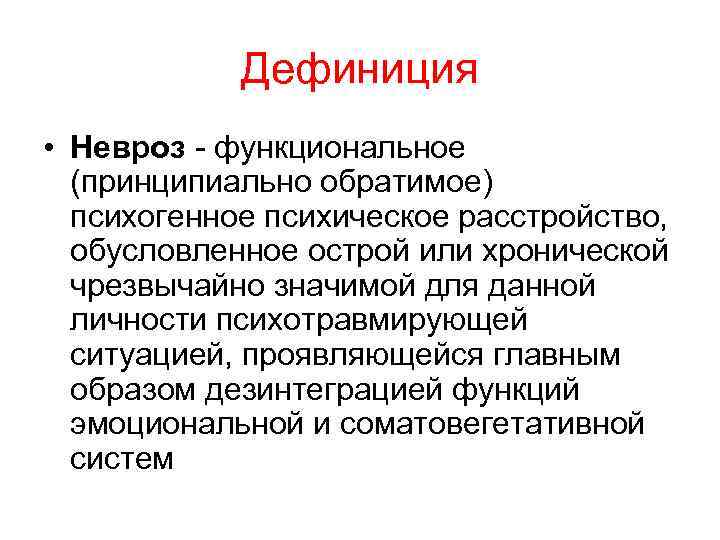 Дефиниция

• Невроз - функциональное (принципиально обратимое) психогенное психическое расстройство, обусловленное острой или хронической чрезвычайно значимой для данной личности психотравмирующей ситуацией, проявляющейся главным образом дезинтеграцией функций эмоциональной и соматовегетативной систем